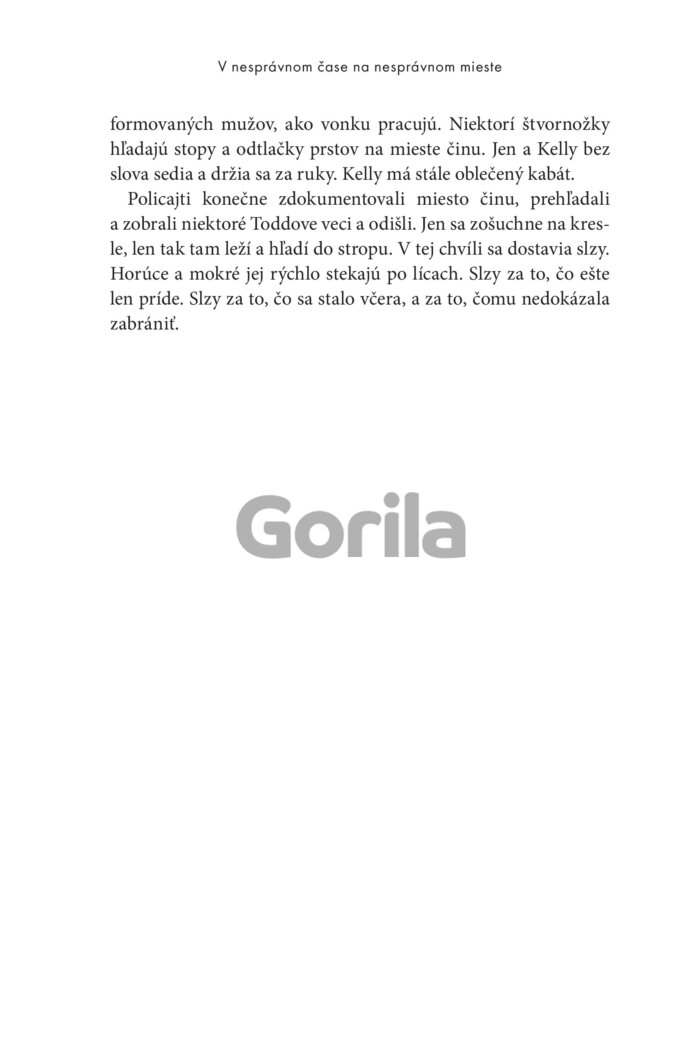 V nesprávnom čase na nesprávnom mieste

formovaných mužov, ako vonku pracujú. Niektorí štvornožky hľadajú stopy a odtlačky prstov na mieste činu. Jen a Kelly bez slova sedia a držia sa za ruky. Kelly má stále oblečený kabát.

Policajti konečne zdokumentovali miesto činu, prehľadali a zobrali niektoré Toddove veci a odišli. Jen sa zošuchne na kresle, len tak tam leží a hľadí do stropu. V tej chvíli sa dostavia slzy. Horúce a mokré jej rýchlo stekajú po lícach. Slzy za to, čo ešte len príde. Slzy za to, čo sa stalo včera, a za to, čomu nedokázala zabrániť.

Gorila